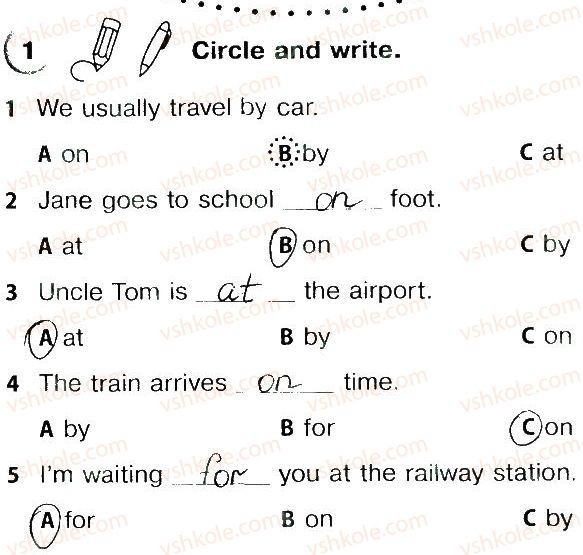 1 Circle and write.

1 We usually travel by car.

A on B by C at

2 Jane goes to school on foot.

A at B on C by

3 Uncle Tom is at the airport.

A at B by C on

4 The train arrives on time.

A by B for C on

5 I'm waiting for you at the railway station.

A for B on C by

vshkole.com